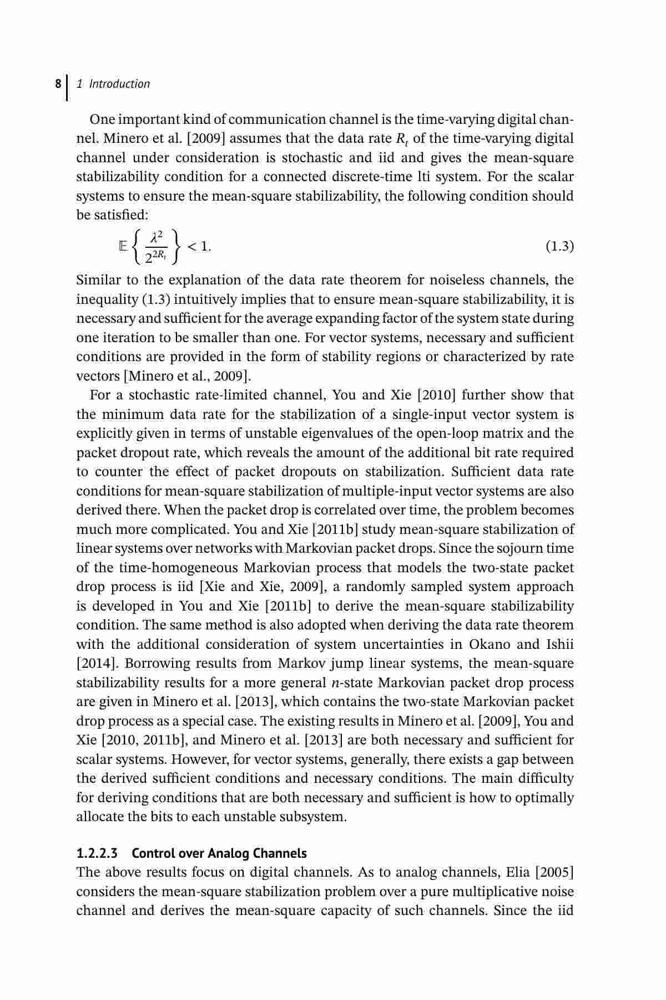 8 | 1 Introduction

One important kind of communication channel is the time-varying digital channel. Minero et al. [2009] assumes that the data rate $R_t$ of the time-varying digital channel under consideration is stochastic and iid and gives the mean-square stabilizability condition for a connected discrete-time lti system. For the scalar systems to ensure the mean-square stabilizability, the following condition should be satisfied:

$\mathbb{E}\left\{\frac{\lambda^2}{2^{2R_t}}\right\} < 1.$ (1.3)

Similar to the explanation of the data rate theorem for noiseless channels, the inequality (1.3) intuitively implies that to ensure mean-square stabilizability, it is necessary and sufficient for the average expanding factor of the system state during one iteration to be smaller than one. For vector systems, necessary and sufficient conditions are provided in the form of stability regions or characterized by rate vectors [Minero et al., 2009].

For a stochastic rate-limited channel, You and Xie [2010] further show that the minimum data rate for the stabilization of a single-input vector system is explicitly given in terms of unstable eigenvalues of the open-loop matrix and the packet dropout rate, which reveals the amount of the additional bit rate required to counter the effect of packet dropouts on stabilization. Sufficient data rate conditions for mean-square stabilization of multiple-input vector systems are also derived there. When the packet drop is correlated over time, the problem becomes much more complicated. You and Xie [2011b] study mean-square stabilization of linear systems over networks with Markovian packet drops. Since the sojourn time of the time-homogeneous Markovian process that models the two-state packet drop process is iid [Xie and Xie, 2009], a randomly sampled system approach is developed in You and Xie [2011b] to derive the mean-square stabilizability condition. The same method is also adopted when deriving the data rate theorem with the additional consideration of system uncertainties in Okano and Ishii [2014]. Borrowing results from Markov jump linear systems, the mean-square stabilizability results for a more general $n$-state Markovian packet drop process are given in Minero et al. [2013], which contains the two-state Markovian packet drop process as a special case. The existing results in Minero et al. [2009], You and Xie [2010, 2011b], and Minero et al. [2013] are both necessary and sufficient for scalar systems. However, for vector systems, generally, there exists a gap between the derived sufficient conditions and necessary conditions. The main difficulty for deriving conditions that are both necessary and sufficient is how to optimally allocate the bits to each unstable subsystem.

1.2.2.3 Control over Analog Channels

The above results focus on digital channels. As to analog channels, Elia [2005] considers the mean-square stabilization problem over a pure multiplicative noise channel and derives the mean-square capacity of such channels. Since the iid